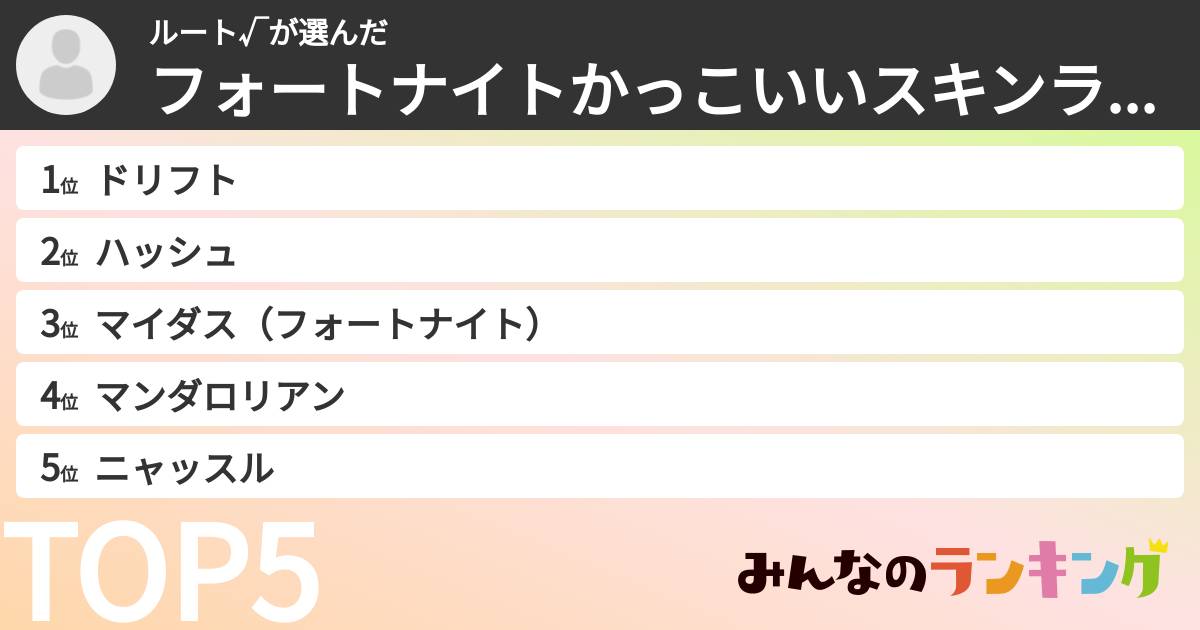 ルート√が選んだ
フォートナイトかっこいいスキンラ...

1位 ドリフト
2位 ハッシュ
3位 マイダス（フォートナイト）
4位 マンダロリアン
5位 ニャッスル

TOP5

みんなのランキング